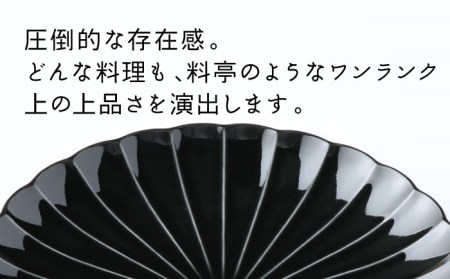 圧倒的な存在感。
どんな料理も、料亭のようなワンランク上の上品さを演出します。